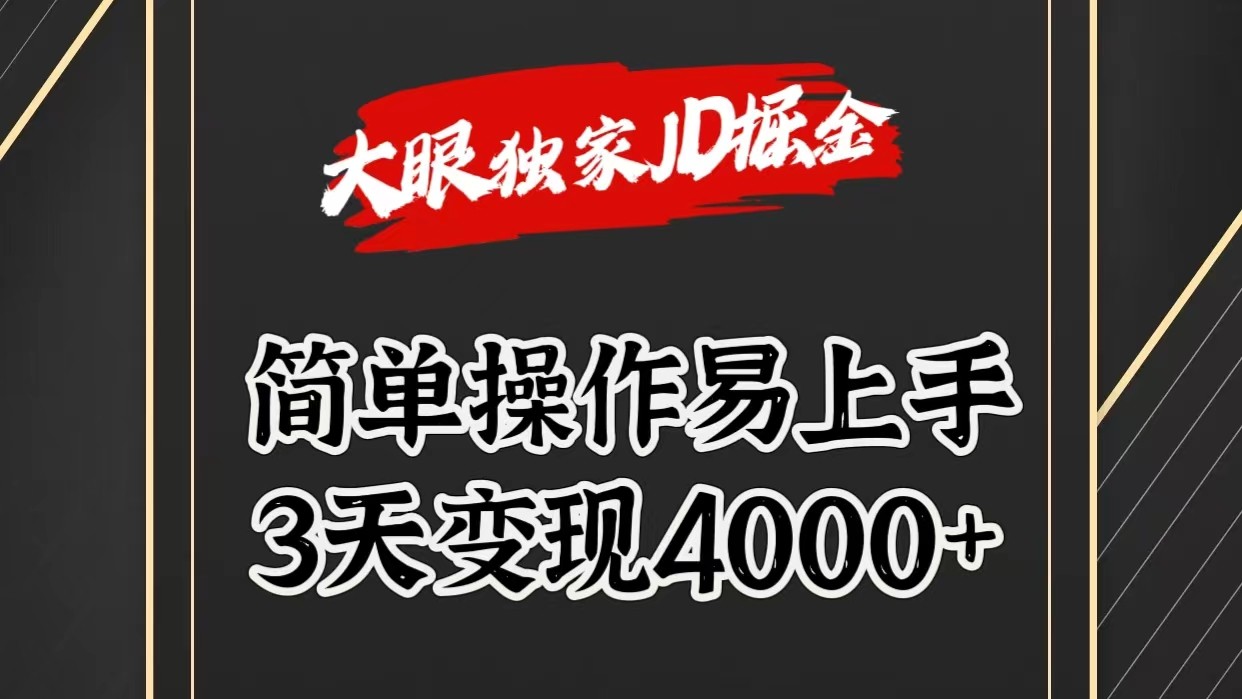 大眼独家JD掘金

简单操作易上手
3天变现4000+